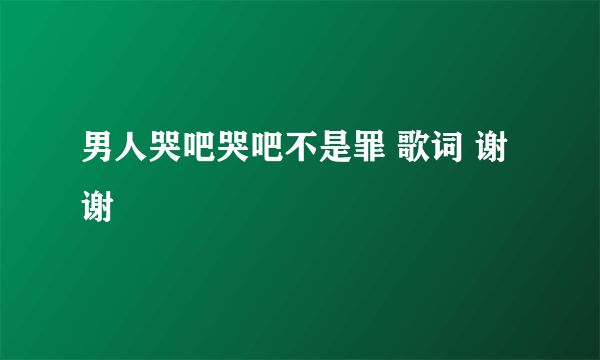 男人哭吧哭吧不是罪 歌词 谢谢